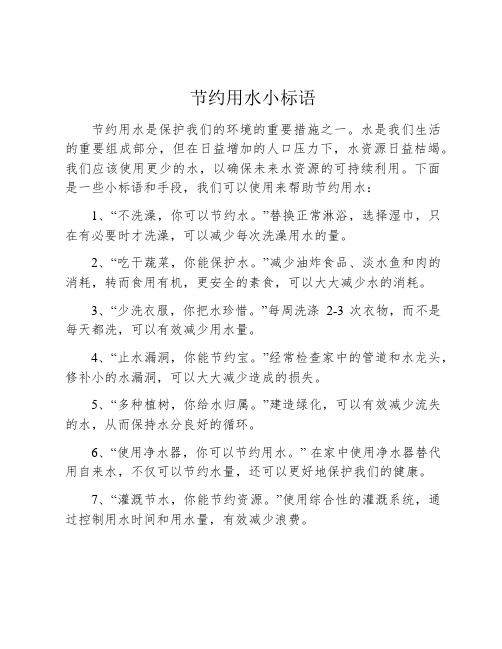 节约用水小标语

节约用水是保护我们的环境的重要措施之一。水是我们生活的重要组成部分，但在日益增加的人口压力下，水资源日益枯竭。我们应该使用更少的水，以确保未来水资源的可持续利用。下面是一些小标语和手段，我们可以使用来帮助节约用水：

1、“不洗澡，你可以节约水。”替换正常淋浴，选择湿巾，只在有必要时才洗澡，可以减少每次洗澡用水的量。

2、“吃干蔬菜，你能保护水。”减少油炸食品、淡水鱼和肉的消耗，转而食用有机，更安全的素食，可以大大减少水的消耗。

3、“少洗衣服，你把水珍惜。”每周洗涤 2-3 次衣物，而不是每天都洗，可以有效减少用水量。

4、“止水漏洞，你能节约宝。”经常检查家中的管道和水龙头，修补小的水漏洞，可以大大减少造成的损失。

5、“多种植树，你给水归属。”建造绿化，可以有效减少流失的水，从而保持水分良好的循环。

6、“使用净水器，你可以节约用水。”在家中使用净水器替代用自来水，不仅可以节约水量，还可以更好地保护我们的健康。

7、“灌溉节水，你能节约资源。”使用综合性的灌溉系统，通过控制用水时间和用水量，有效减少浪费。